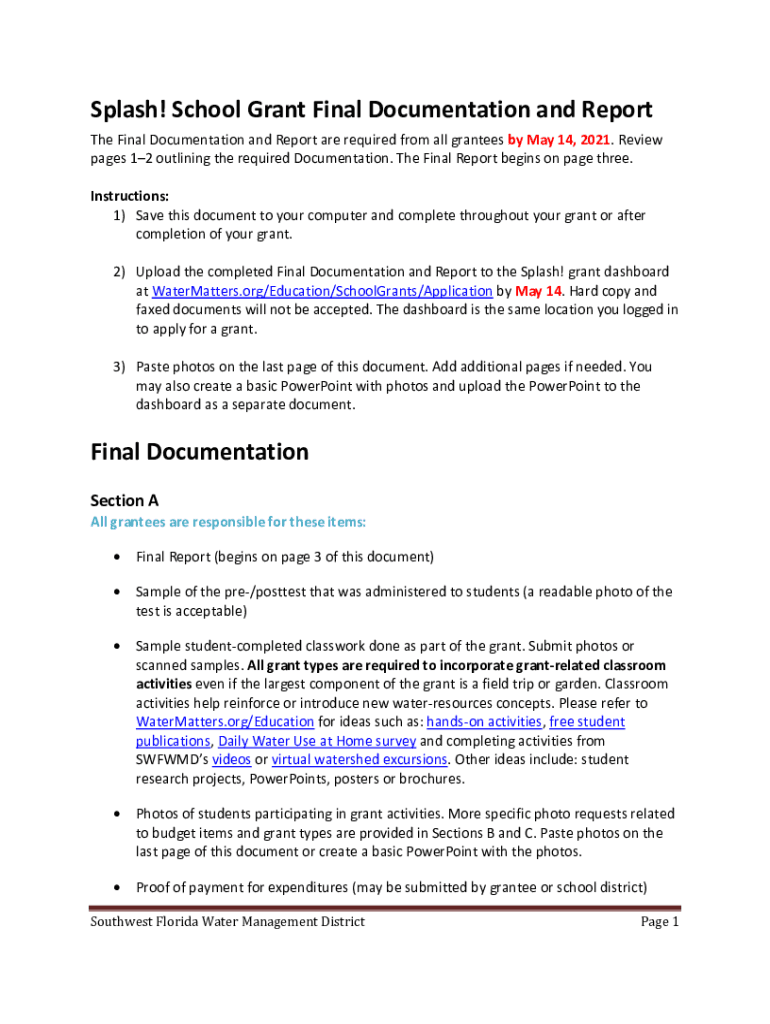 Splash! School Grant Final Documentation and Report

The Final Documentation and Report are required from all grantees by May 14, 2021. Review pages 1–2 outlining the required Documentation. The Final Report begins on page three.

Instructions:
1) Save this document to your computer and complete throughout your grant or after completion of your grant.

2) Upload the completed Final Documentation and Report to the Splash! grant dashboard at WaterMatters.org/Education/SchoolGrants/Application by May 14. Hard copy and faxed documents will not be accepted. The dashboard is the same location you logged in to apply for a grant.

3) Paste photos on the last page of this document. Add additional pages if needed. You may also create a basic PowerPoint with photos and upload the PowerPoint to the dashboard as a separate document.

Final Documentation

Section A
All grantees are responsible for these items:

• Final Report (begins on page 3 of this document)

• Sample of the pre-/posttest that was administered to students (a readable photo of the test is acceptable)

• Sample student-completed classwork done as part of the grant. Submit photos or scanned samples. All grant types are required to incorporate grant-related classroom activities even if the largest component of the grant is a field trip or garden. Classroom activities help reinforce or introduce new water-resources concepts. Please refer to WaterMatters.org/Education for ideas such as: hands-on activities, free student publications, Daily Water Use at Home survey and completing activities from SWFWMD's videos or virtual watershed excursions. Other ideas include: student research projects, PowerPoints, posters or brochures.

• Photos of students participating in grant activities. More specific photo requests related to budget items and grant types are provided in Sections B and C. Paste photos on the last page of this document or create a basic PowerPoint with the photos.

• Proof of payment for expenditures (may be submitted by grantee or school district)

Southwest Florida Water Management District Page 1